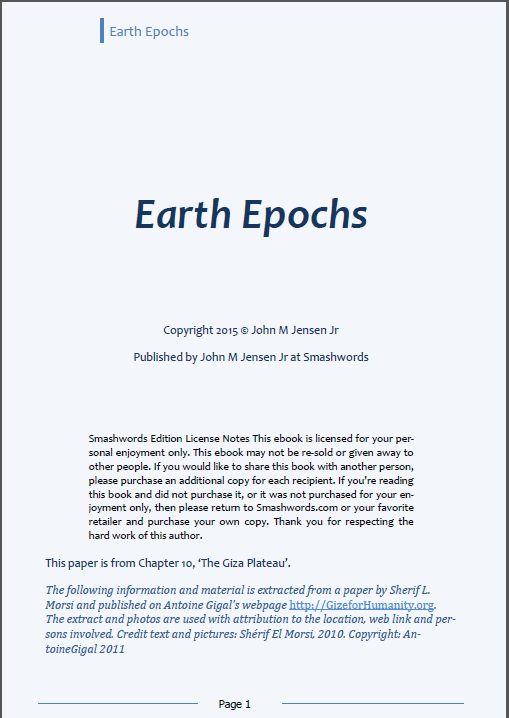 Earth Epochs

Earth Epochs

Copyright 2015 © John M Jensen Jr

Published by John M Jensen Jr at Smashwords

Smashwords Edition License Notes This ebook is licensed for your personal enjoyment only. This ebook may not be re-sold or given away to other people. If you would like to share this book with another person, please purchase an additional copy for each recipient. If you're reading this book and did not purchase it, or it was not purchased for your enjoyment only, then please return to Smashwords.com or your favorite retailer and purchase your own copy. Thank you for respecting the hard work of this author.

This paper is from Chapter 10, 'The Giza Plateau'.

The following information and material is extracted from a paper by Sherif L. Morsi and published on Antoine Gigal's webpage http://GizeforHumanity.org. The extract and photos are used with attribution to the location, web link and persons involved. Credit text and pictures: Shérif El Morsi, 2010. Copyright: AntoineGigal 2011

Page 1